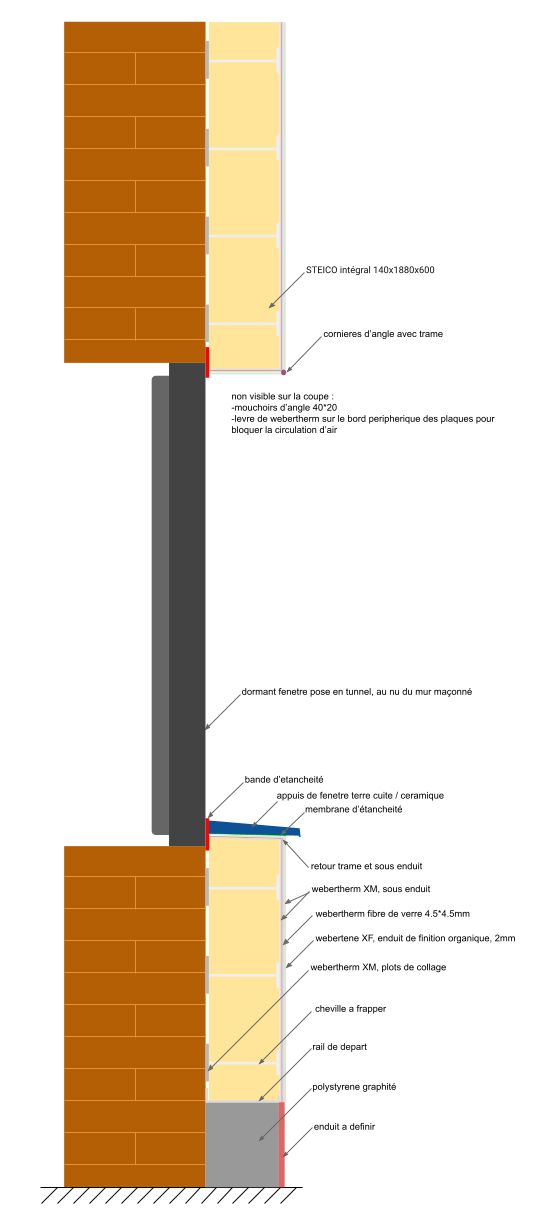 STEICO intégral 140x1880x600

cornieres d'angle avec trame

non visible sur la coupe :
-mouchoirs d'angle 40*20
-levre de webertherm sur le bord peripherique des plaques pour bloquer la circulation d'air

dormant fenetre pose en tunnel, au nu du mur maçonné

bande d'etancheité

appuis de fenetre terre cuite / ceramique

membrane d'étancheité

retour trame et sous enduit

webertherm XM, sous enduit

webertherm fibre de verre 4.5*4.5mm

webertene XF, enduit de finition organique, 2mm

webertherm XM, plots de collage

cheville a frapper

rail de depart

polystyrene graphité

enduit a definir